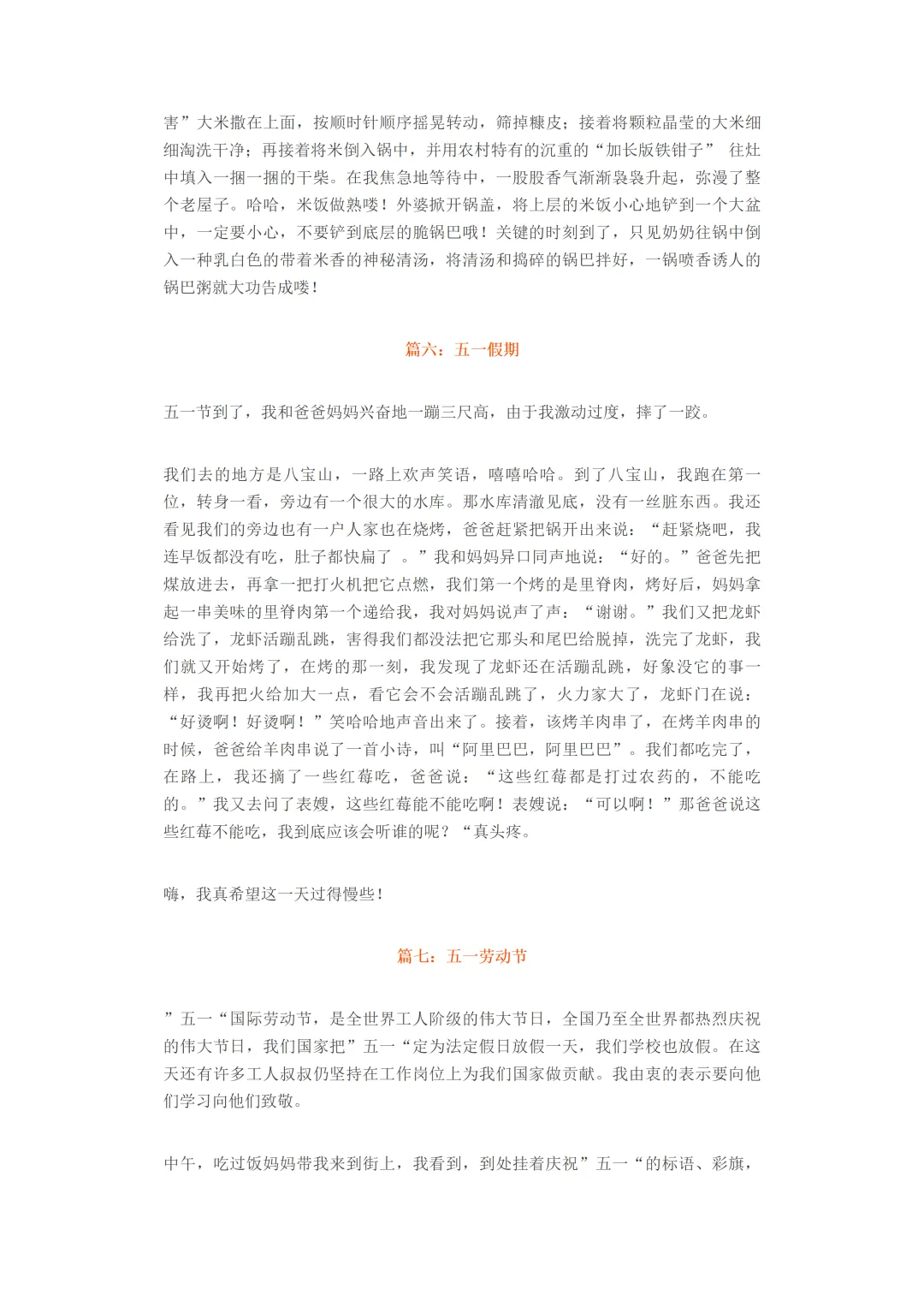 害”大米撒在上面，按顺时针顺序摇晃转动，筛掉糠皮；接着将颗粒晶莹的大米细细淘洗干净；再接着将米倒入锅中，并用农村特有的沉重的“加长版铁钳子” 往灶中填入一捆一捆的干柴。在我焦急地等待中，一股股香气渐渐袅袅升起，弥漫了整个老屋子。哈哈，米饭做熟喽！外婆掀开锅盖，将上层的米饭小心地铲到一个大盆中，一定要小心，不要铲到底层的脆锅巴哦！关键的时刻到了，只见奶奶往锅中倒入一种乳白色的带着米香的神秘清汤，将清汤和捣碎的锅巴拌好，一锅喷香诱人的锅巴粥就大功告成喽！

篇六：五一假期

五一节到了，我和爸爸妈妈兴奋地一蹦三尺高，由于我激动过度，摔了一跤。

我们去的地方是八宝山，一路上欢声笑语，嘻嘻哈哈。到了八宝山，我跑在第一位，转身一看，旁边有一个很大的水库。那水库清澈见底，没有一丝脏东西。我还看见我们的旁边也有一户人家也在烧烤，爸爸赶紧把锅开出来说：“赶紧烧吧，我连早饭都没有吃，肚子都快扁了 。”我和妈妈异口同声地说：“好的。”爸爸先把煤放进去，再拿一把打火机把它点燃，我们第一个烤的是里脊肉，烤好后，妈妈拿起一串美味的里脊肉第一个递给我，我对妈妈说声了声：“谢谢。”我们又把龙虾给洗了，龙虾活蹦乱跳，害得我们都没法把它那头和尾巴给脱掉，洗完了龙虾，我们就又开始烤了，在烤的那一刻，我发现了龙虾还在活蹦乱跳，好象没它的事一样，我再把火给加大一点，看它会不会活蹦乱跳了，火力家大了，龙虾门在说：“好烫啊！好烫啊！”笑哈哈地声音出来了。接着，该烤羊肉串了，在烤羊肉串的时候，爸爸给羊肉串说了一首小诗，叫“阿里巴巴，阿里巴巴”。我们都吃完了，在路上，我还摘了一些红莓吃，爸爸说：“这些红莓都是打过农药的，不能吃的。”我又去问了表嫂，这些红莓能不能吃啊！表嫂说：“可以啊！”那爸爸说这些红莓不能吃，我到底应该会听谁的呢？“真头疼。

嗨，我真希望这一天过得慢些！

篇七：五一劳动节

”五一“国际劳动节，是全世界工人阶级的伟大节日，全国乃至全世界都热烈庆祝的伟大节日，我们国家把”五一“定为法定假日放假一天，我们学校也放假。在这天还有许多工人叔叔仍坚持在工作岗位上为我们国家做贡献。我由衷的表示要向他们学习向他们致敬。

中午，吃过饭妈妈带我来到街上，我看到，到处挂着庆祝”五一“的标语、彩旗，